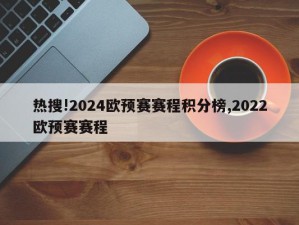 热搜!2024欧预赛赛程积分榜,2022欧预赛赛程